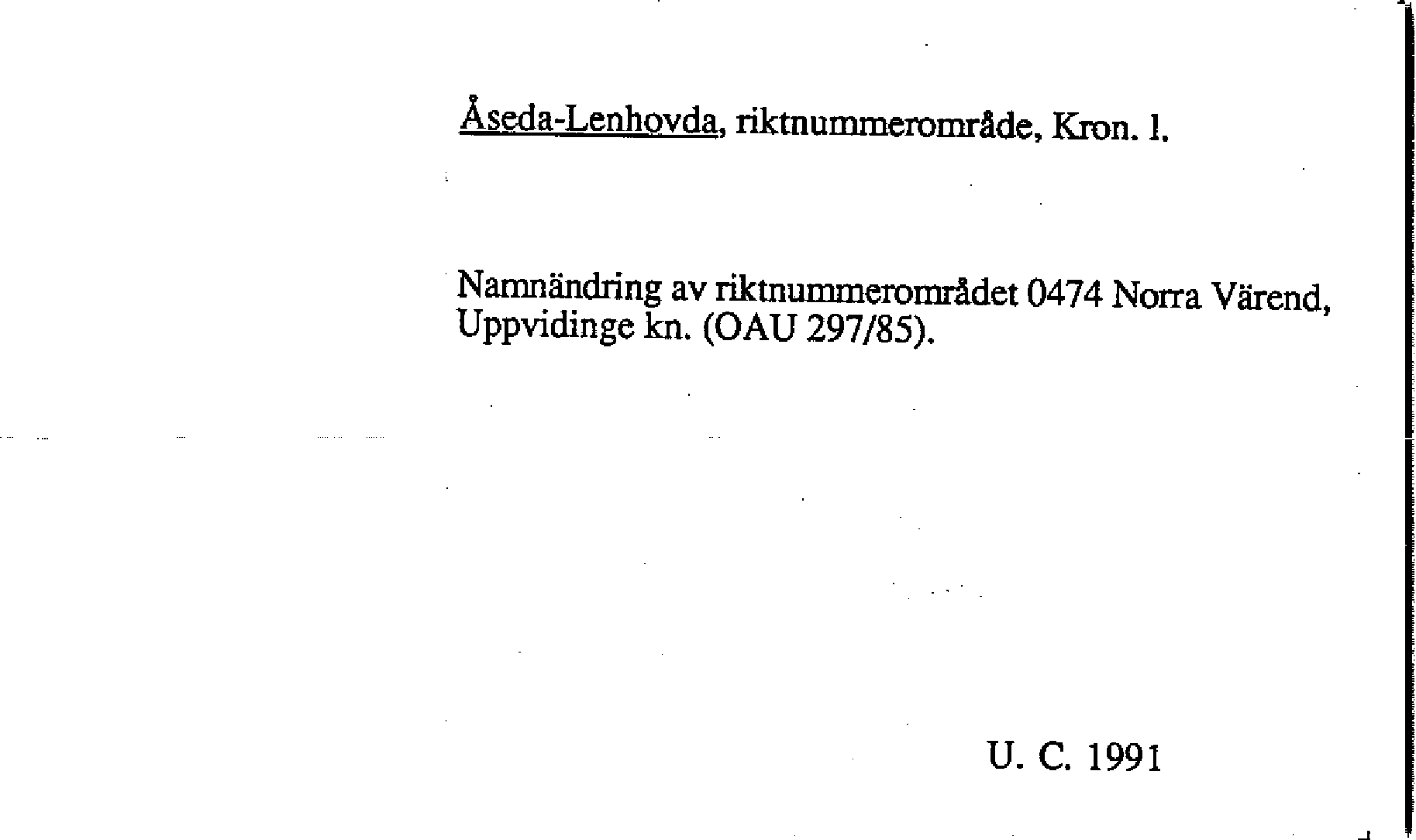 Åseda-Lenhovda, riktnummerområde, Kron. l.

Namnändring av riktnummerområdet 0474 Norra Värend, Uppvidinge kn. (OAU 297/85).

U. C. 1991